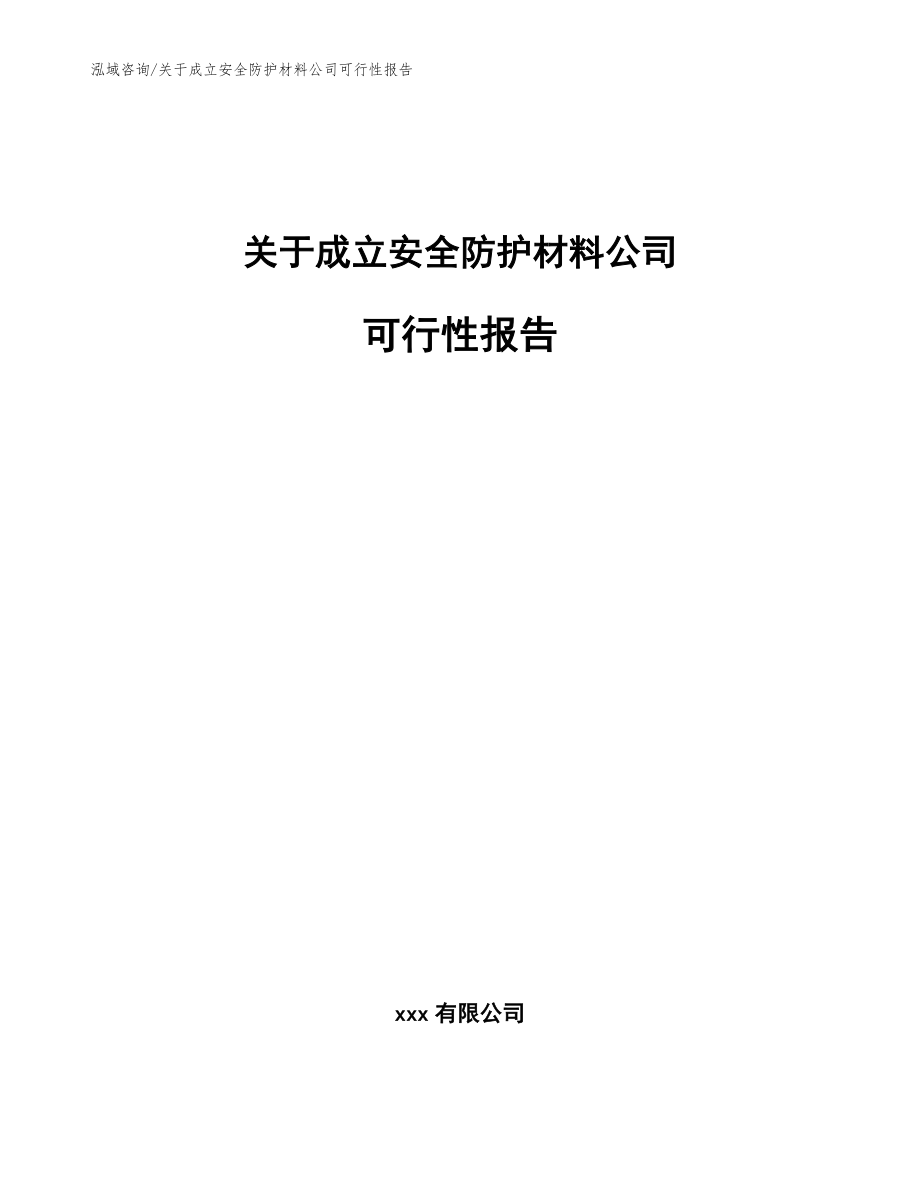 泓域咨询/关于成立安全防护材料公司可行性报告

关于成立安全防护材料公司

可行性报告

xxx 有限公司